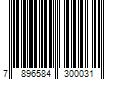 7 896584 300031